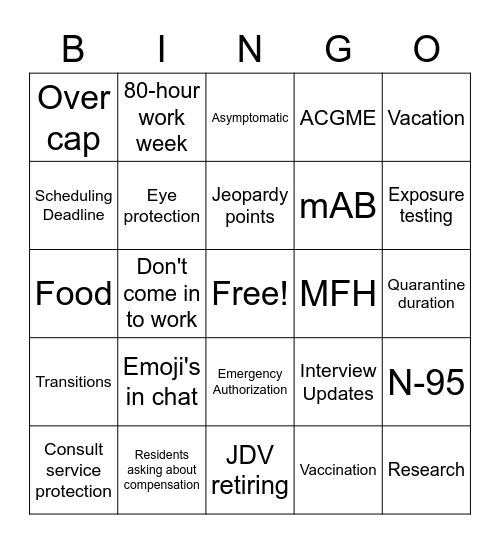 | B | I | N | G | O |
|---|---|---|---|---|
| Over cap | 80-hour work week | Asymptomatic | ACGME | Vacation |
| Scheduling Deadline | Eye protection | Jeopardy points | mAB | Exposure testing |
| Food | Don't come in to work | Free! | MFH | Quarantine duration |
| Transitions | Emoji's in chat | Emergency Authorization | Interview Updates | N-95 |
| Consult service protection | Residents asking about compensation | JDV retiring | Vaccination | Research |